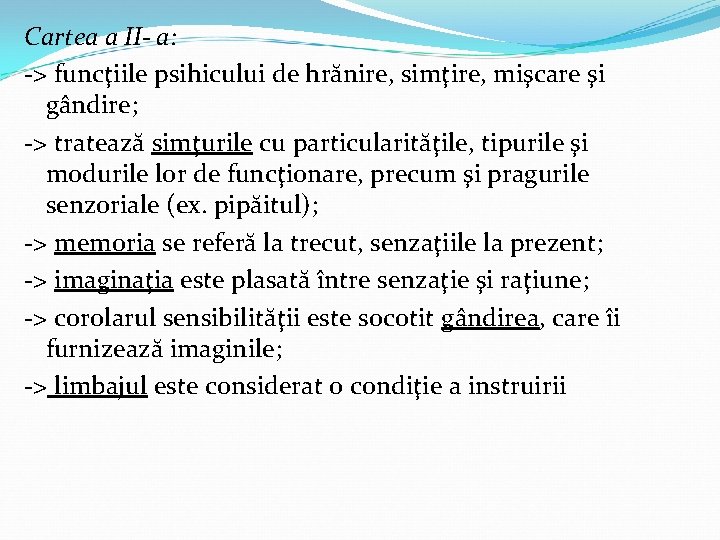 Cartea a II- a:

-> funcţiile psihicului de hrănire, simţire, mişcare şi gândire;

-> tratează simţurile cu particularităţile, tipurile şi modurile lor de funcţionare, precum şi pragurile senzoriale (ex. pipăitul);

-> memoria se referă la trecut, senzaţiile la prezent;

-> imaginaţia este plasată între senzaţie şi raţiune;

-> corolarul sensibilităţii este socotit gândirea, care îi furnizează imaginile;

-> limbajul este considerat o condiţie a instruirii